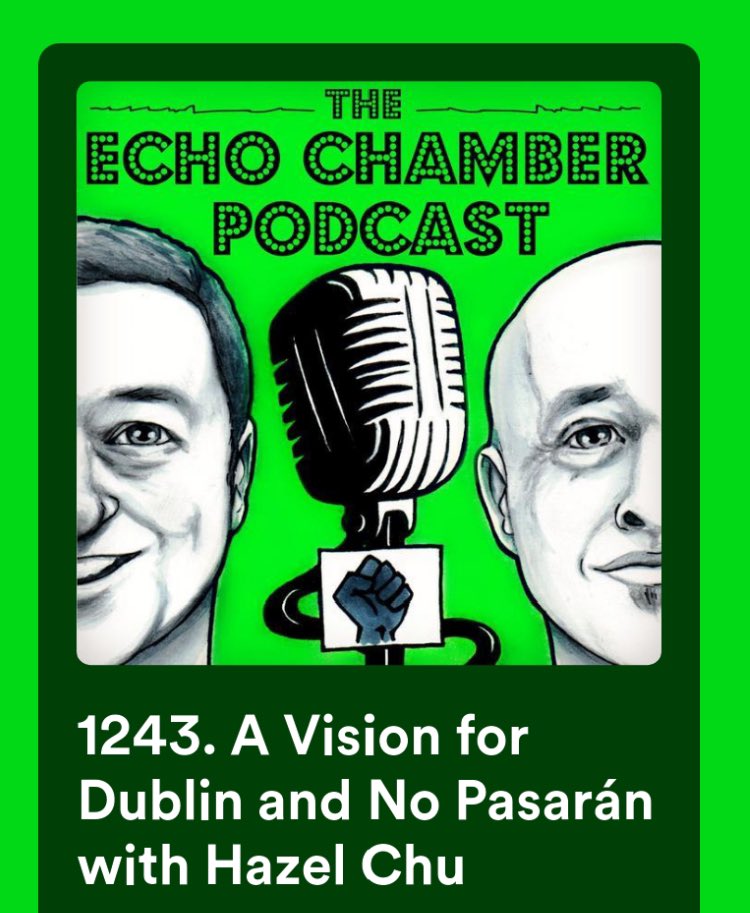 THE
ECHO CHAMBER
PODCAST

1243. A Vision for Dublin and No Pasarán with Hazel Chu